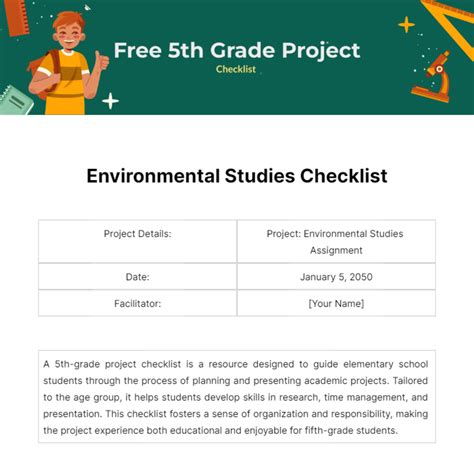 Free 5th Grade Project
Checklist

Environmental Studies Checklist

| Project Details: | Project: Environmental Studies Assignment |
|---|---|
| Date: | January 5, 2050 |
| Facilitator: | [Your Name] |

A 5th-grade project checklist is a resource designed to guide elementary school students through the process of planning and presenting academic projects. Tailored to the age group, it helps students develop skills in research, time management, and presentation. This checklist fosters a sense of organization and responsibility, making the project experience both educational and enjoyable for fifth-grade students.